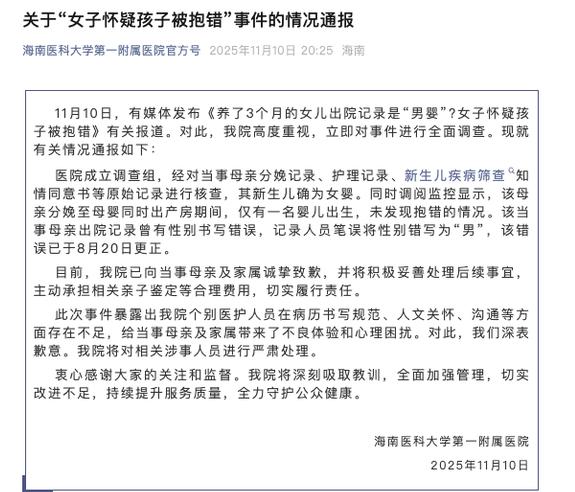 关于“女子怀疑孩子被抱错”事件的情况通报

海南医科大学第一附属医院官方号 2025年11月10日 20:25 海南

11月10日，有媒体发布《养了3个月的女儿出院记录是“男婴”？女子怀疑孩子被抱错》有关报道。对此，我院高度重视，立即对事件进行全面调查。现就有关情况通报如下：

医院成立调查组，经对当事母亲分娩记录、护理记录、新生儿疾病筛查知情同意书等原始记录进行核查，其新生儿确为女婴。同时调阅监控显示，该母亲分娩至母婴同时出产房期间，仅有一名婴儿出生，未发现抱错的情况。该当事母亲出院记录曾有性别书写错误，记录人员笔误将性别错写为“男”，该错误已于8月20日更正。

目前，我院已向当事母亲及家属诚挚致歉，并将积极妥善处理后续事宜，主动承担相关亲子鉴定等合理费用，切实履行责任。

此次事件暴露出我院个别医护人员在病历书写规范、人文关怀、沟通等方面存在不足，给当事母亲及家属带来了不良体验和心理困扰。对此，我们深表歉意。我院将对相关涉事人员进行严肃处理。

衷心感谢大家的关注和监督。我院将深刻吸取教训，全面加强管理，切实改进不足，持续提升服务质量，全力守护公众健康。

海南医科大学第一附属医院
2025年11月10日